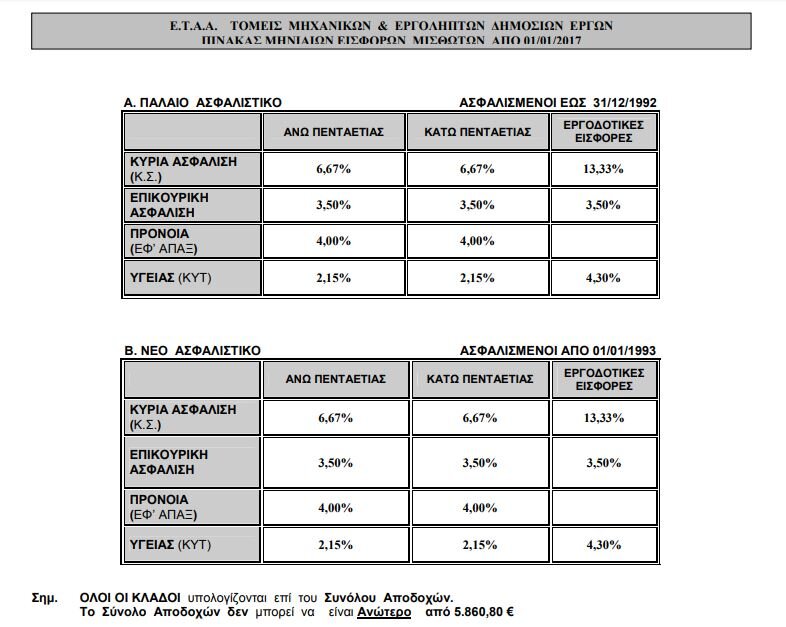 Ε.Τ.Α.Α. ΤΟΜΕΙΣ ΜΗΧΑΝΙΚΩΝ & ΕΡΓΟΛΗΠΤΩΝ ΔΗΜΟΣΙΩΝ ΕΡΓΩΝ
ΠΙΝΑΚΑΣ ΜΗΝΙΑΙΩΝ ΕΙΣΦΟΡΩΝ ΜΙΣΘΩΤΩΝ ΑΠΟ 01/01/2017

Α. ΠΑΛΑΙΟ ΑΣΦΑΛΙΣΤΙΚΟ

ΑΣΦΑΛΙΣΜΕΝΟΙ ΕΩΣ 31/12/1992

| | ΑΝΩ ΠΕΝΤΑΕΤΙΑΣ | ΚΑΤΩ ΠΕΝΤΑΕΤΙΑΣ | ΕΡΓΟΔΟΤΙΚΕΣ ΕΙΣΦΟΡΕΣ |
|---|---|---|---|
| ΚΥΡΙΑ ΑΣΦΑΛΙΣΗ (Κ.Σ.) | 6,67% | 6,67% | 13,33% |
| ΕΠΙΚΟΥΡΙΚΗ ΑΣΦΑΛΙΣΗ | 3,50% | 3,50% | 3,50% |
| ΠΡΟΝΟΙΑ (ΕΦ' ΑΠΑΞ) | 4,00% | 4,00% | |
| ΥΓΕΙΑΣ (ΚΥΤ) | 2,15% | 2,15% | 4,30% |

Β. ΝΕΟ ΑΣΦΑΛΙΣΤΙΚΟ

ΑΣΦΑΛΙΣΜΕΝΟΙ ΑΠΟ 01/01/1993

| | ΑΝΩ ΠΕΝΤΑΕΤΙΑΣ | ΚΑΤΩ ΠΕΝΤΑΕΤΙΑΣ | ΕΡΓΟΔΟΤΙΚΕΣ ΕΙΣΦΟΡΕΣ |
|---|---|---|---|
| ΚΥΡΙΑ ΑΣΦΑΛΙΣΗ (Κ.Σ.) | 6,67% | 6,67% | 13,33% |
| ΕΠΙΚΟΥΡΙΚΗ ΑΣΦΑΛΙΣΗ | 3,50% | 3,50% | 3,50% |
| ΠΡΟΝΟΙΑ (ΕΦ' ΑΠΑΞ) | 4,00% | 4,00% | |
| ΥΓΕΙΑΣ (ΚΥΤ) | 2,15% | 2,15% | 4,30% |

Σημ. ΟΛΟΙ ΟΙ ΚΛΑΔΟΙ υπολογίζονται επί του Συνόλου Αποδοχών.
Το Σύνολο Αποδοχών δεν μπορεί να είναι Ανώτερο από 5.860,80 €